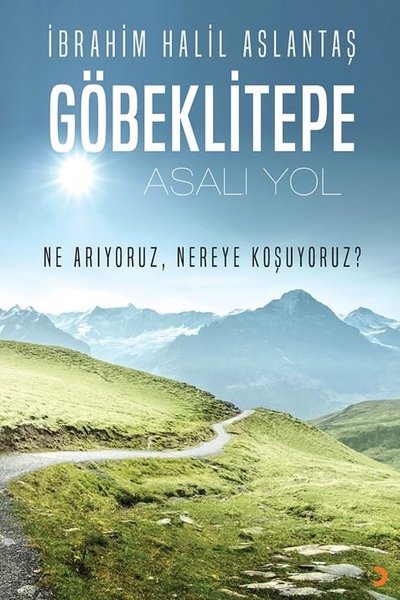 İBRAHİM HALİL ASLANTAŞ

GÖBEKLİTEPE

ASALI YOL

NE ARIYORUZ, NEREYE KOŞUYORUZ?